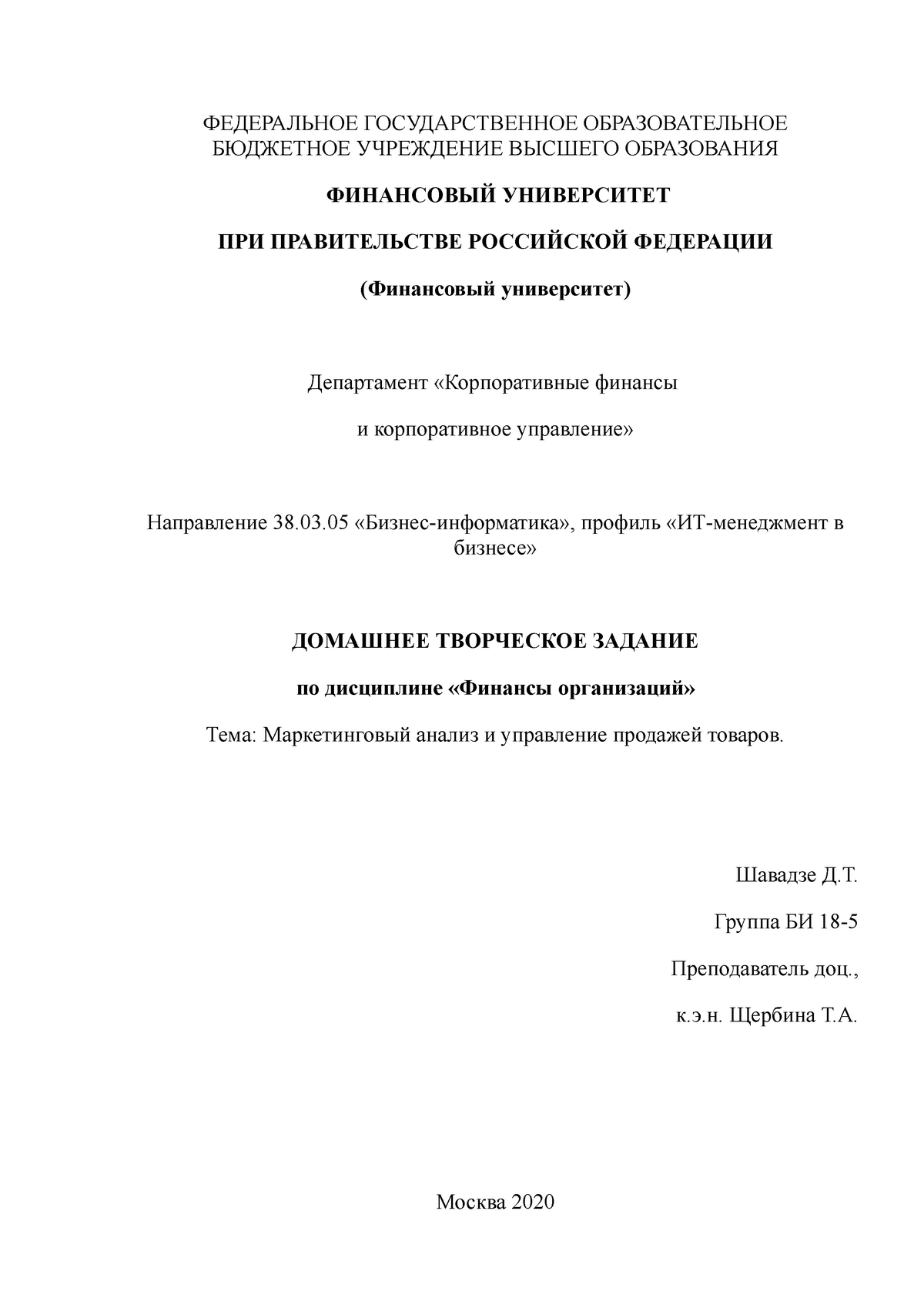 ФЕДЕРАЛЬНОЕ ГОСУДАРСТВЕННОЕ ОБРАЗОВАТЕЛЬНОЕ БЮДЖЕТНОЕ УЧРЕЖДЕНИЕ ВЫСШЕГО ОБРАЗОВАНИЯ

ФИНАНСОВЫЙ УНИВЕРСИТЕТ

ПРИ ПРАВИТЕЛЬСТВЕ РОССИЙСКОЙ ФЕДЕРАЦИИ

(Финансовый университет)

Департамент «Корпоративные финансы

и корпоративное управление»

Направление 38.03.05 «Бизнес-информатика», профиль «ИТ-менеджмент в бизнесе»

ДОМАШНЕЕ ТВОРЧЕСКОЕ ЗАДАНИЕ

по дисциплине «Финансы организаций»

Тема: Маркетинговый анализ и управление продажей товаров.

Шавадзе Д.Т.

Группа БИ 18-5

Преподаватель доц.,

к.э.н. Щербина Т.А.

Москва 2020